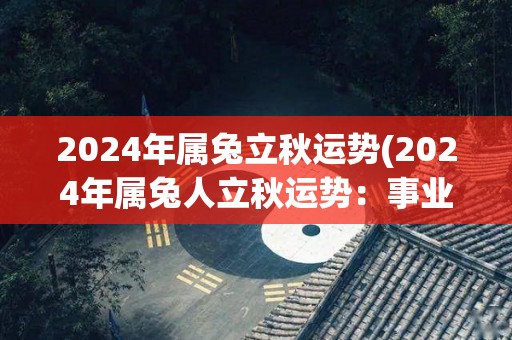 2024年属兔立秋运势(2024年属兔人立秋运势：事业